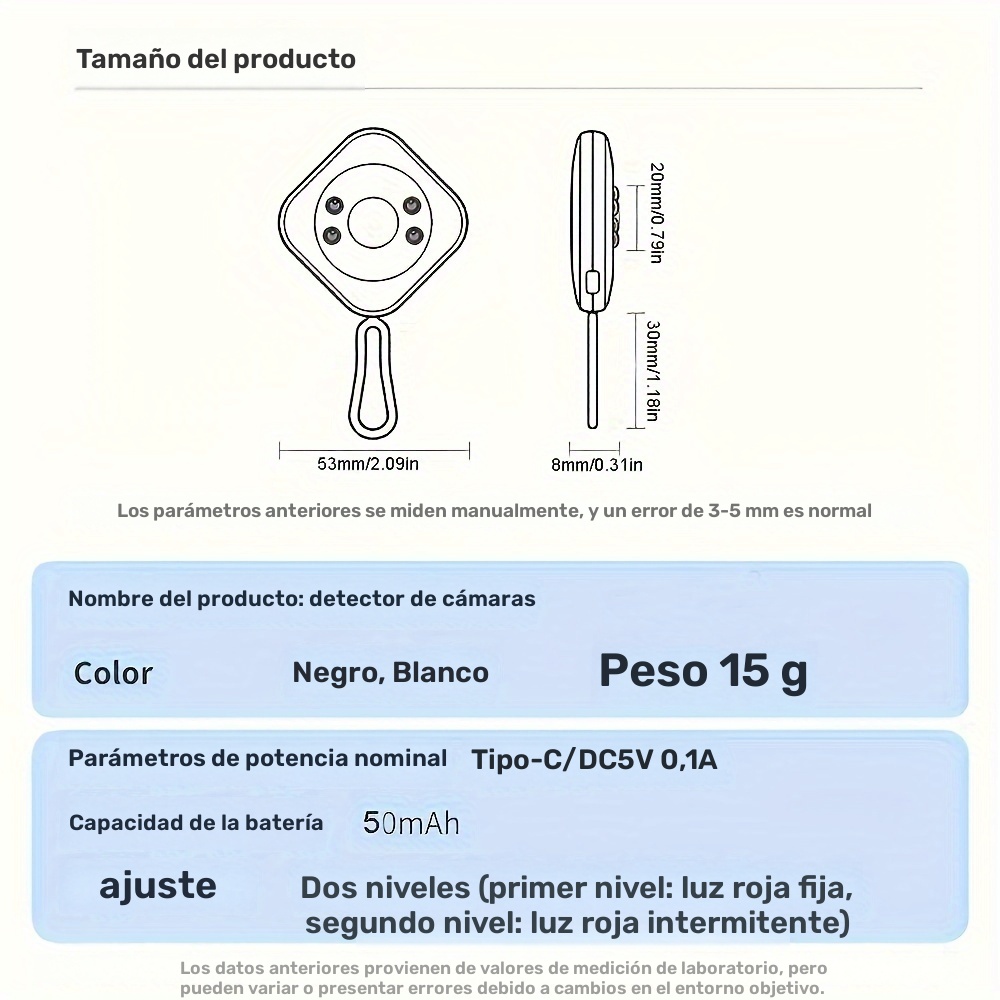 Tamaño del producto

20mm/0.79in

30mm/1.18in

53mm/2.09in

8mm/0.31in

Los parámetros anteriores se miden manualmente, y un error de 3-5 mm es normal

Nombre del producto: detector de cámaras

Color Negro, Blanco Peso 15 g

Parámetros de potencia nominal Tipo-C/DC5V 0,1A

Capacidad de la batería 50mAh

ajuste Dos niveles (primer nivel: luz roja fija, segundo nivel: luz roja intermitente)

Los datos anteriores provienen de valores de medición de laboratorio, pero pueden variar o presentar errores debido a cambios en el entorno objetivo.